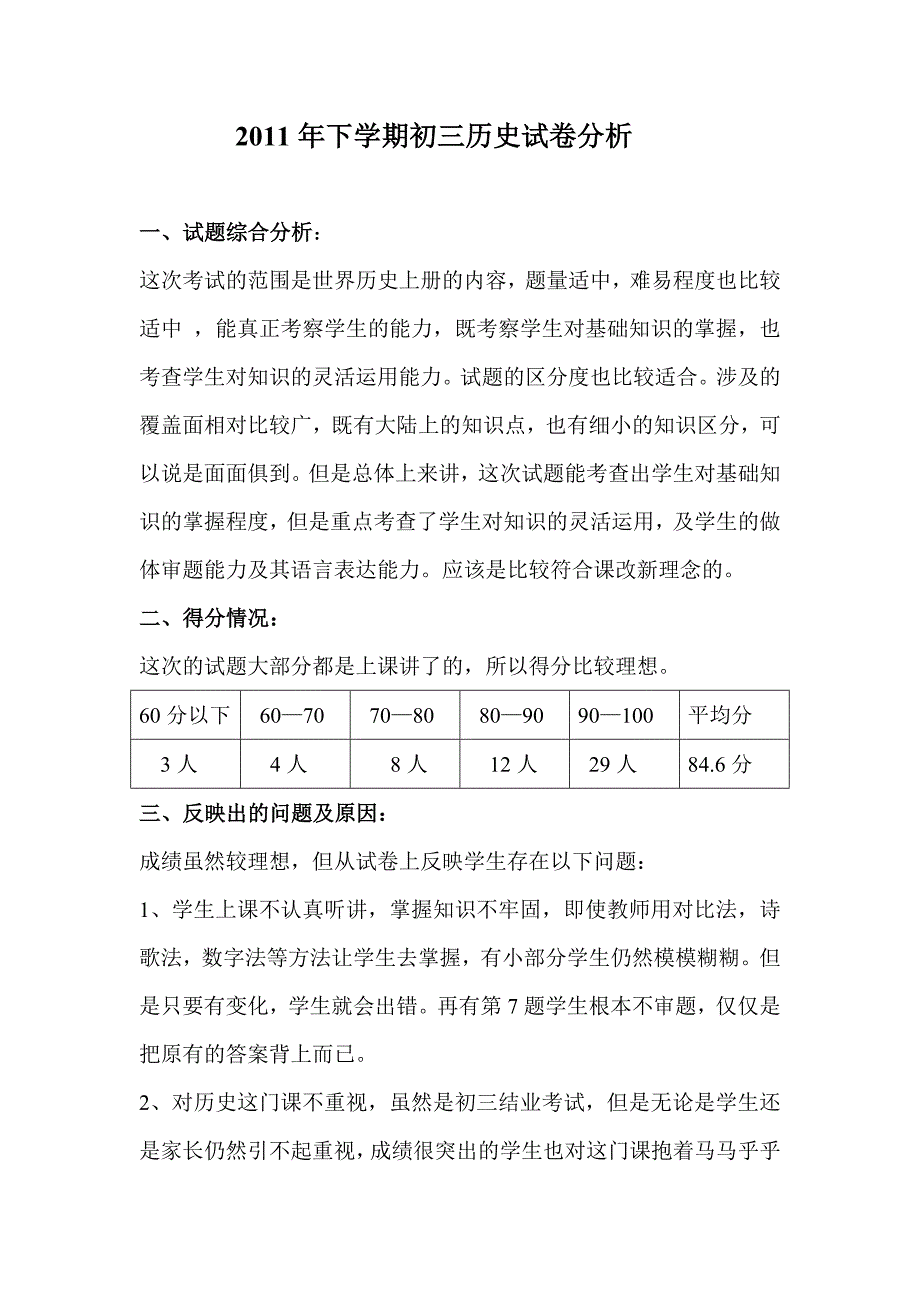 2011 年下学期初三历史试卷分析

一、试题综合分析：

这次考试的范围是世界历史上册的内容，题量适中，难易程度也比较适中 ，能真正考察学生的能力，既考察学生对基础知识的掌握，也考查学生对知识的灵活运用能力。试题的区分度也比较适合。涉及的覆盖面相对比较广，既有大陆上的知识点，也有细小的知识区分，可以说是面面俱到。但是总体上来讲，这次试题能考查出学生对基础知识的掌握程度，但是重点考查了学生对知识的灵活运用，及学生的做体审题能力及其语言表达能力。应该是比较符合课改新理念的。

二、得分情况：

这次的试题大部分都是上课讲了的，所以得分比较理想。

| 60 分以下 | 60—70 | 70—80 | 80—90 | 90—100 | 平均分 |
|---|---|---|---|---|---|
| 3 人 | 4 人 | 8 人 | 12 人 | 29 人 | 84.6 分 |

三、反映出的问题及原因：

成绩虽然较理想，但从试卷上反映学生存在以下问题：

1、学生上课不认真听讲，掌握知识不牢固，即使教师用对比法，诗歌法，数字法等方法让学生去掌握，有小部分学生仍然模模糊糊。但是只要有变化，学生就会出错。再有第 7 题学生根本不审题，仅仅是把原有的答案背上而已。

2、对历史这门课不重视，虽然是初三结业考试，但是无论是学生还是家长仍然引不起重视，成绩很突出的学生也对这门课抱着马马乎乎